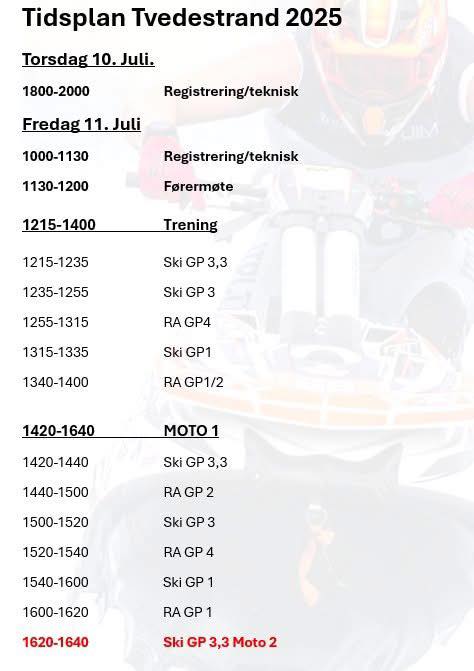 Tidsplan Tvedestrand 2025

Torsdag 10. Juli.

1800-2000 Registrering/teknisk

Fredag 11. Juli

1000-1130 Registrering/teknisk

1130-1200 Førermøte

1215-1400 Trening

1215-1235 Ski GP 3,3

1235-1255 Ski GP 3

1255-1315 RA GP4

1315-1335 Ski GP1

1340-1400 RA GP1/2

1420-1640 MOTO 1

1420-1440 Ski GP 3,3

1440-1500 RA GP 2

1500-1520 Ski GP 3

1520-1540 RA GP 4

1540-1600 Ski GP 1

1600-1620 RA GP 1

1620-1640 Ski GP 3,3 Moto 2